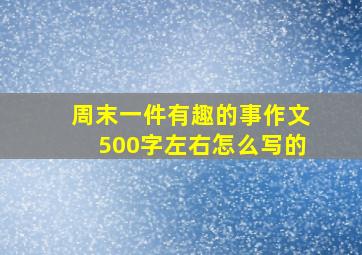 周末一件有趣的事作文500字左右怎么写的